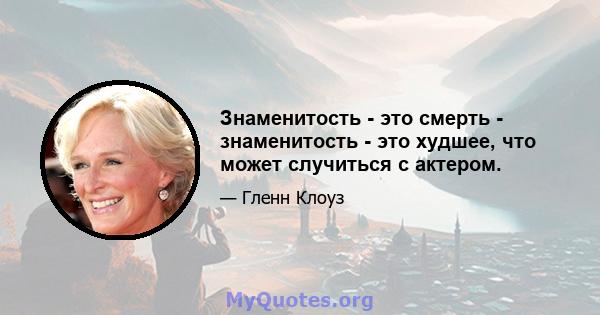 Знаменитость - это смерть - знаменитость - это худшее, что может случиться с актером.

— Гленн Клоуз

MyQuotes.org